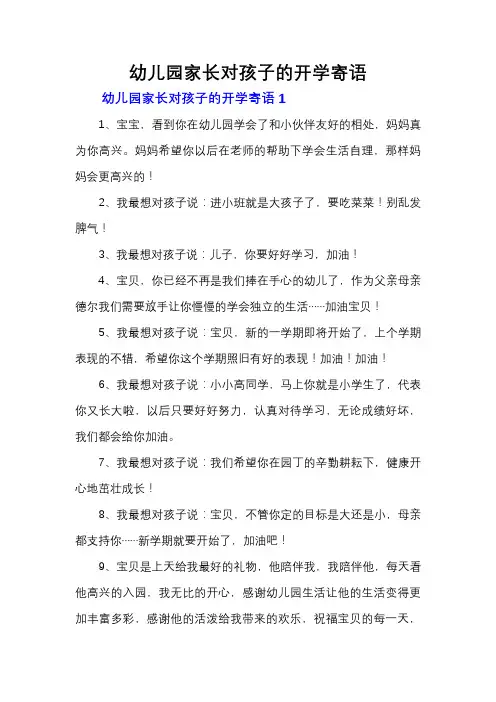 幼儿园家长对孩子的开学寄语

幼儿园家长对孩子的开学寄语 1

1、宝宝，看到你在幼儿园学会了和小伙伴友好的相处，妈妈真为你高兴。妈妈希望你以后在老师的帮助下学会生活自理，那样妈妈会更高兴的！

2、我最想对孩子说：进小班就是大孩子了，要吃菜菜！别乱发脾气！

3、我最想对孩子说：儿子，你要好好学习，加油！

4、宝贝，你已经不再是我们捧在手心的幼儿了，作为父亲母亲德尔我们需要放手让你慢慢的学会独立的生活……加油宝贝！

5、我最想对孩子说：宝贝，新的一学期即将开始了，上个学期表现的不错，希望你这个学期照旧有好的表现！加油！加油！

6、我最想对孩子说：小小高同学，马上你就是小学生了，代表你又长大啦，以后只要好好努力，认真对待学习，无论成绩好坏，我们都会给你加油。

7、我最想对孩子说：我们希望你在园丁的辛勤耕耘下，健康开心地茁壮成长！

8、我最想对孩子说：宝贝，不管你定的目标是大还是小，母亲都支持你……新学期就要开始了，加油吧！

9、宝贝是上天给我最好的礼物，他陪伴我，我陪伴他，每天看他高兴的入园，我无比的开心，感谢幼儿园生活让他的生活变得更加丰富多彩，感谢他的活泼给我带来的欢乐，祝福宝贝的每一天，